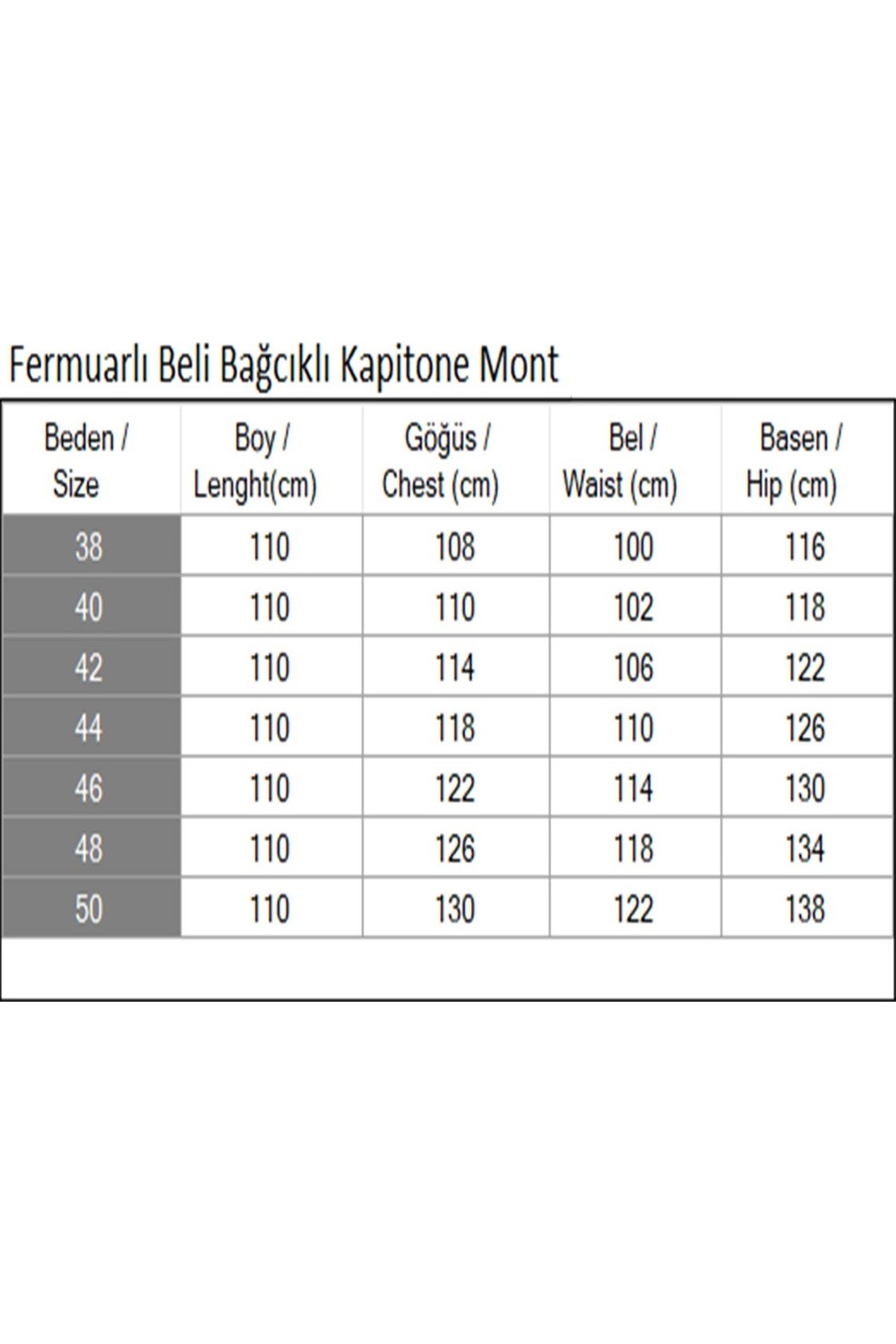 Fermuarlı Beli Bağcıklı Kapitone Mont

| Beden / Size | Boy / Lenght(cm) | Göğüs / Chest (cm) | Bel / Waist (cm) | Basen / Hip (cm) |
|---|---|---|---|---|
| 38 | 110 | 108 | 100 | 116 |
| 40 | 110 | 110 | 102 | 118 |
| 42 | 110 | 114 | 106 | 122 |
| 44 | 110 | 118 | 110 | 126 |
| 46 | 110 | 122 | 114 | 130 |
| 48 | 110 | 126 | 118 | 134 |
| 50 | 110 | 130 | 122 | 138 |